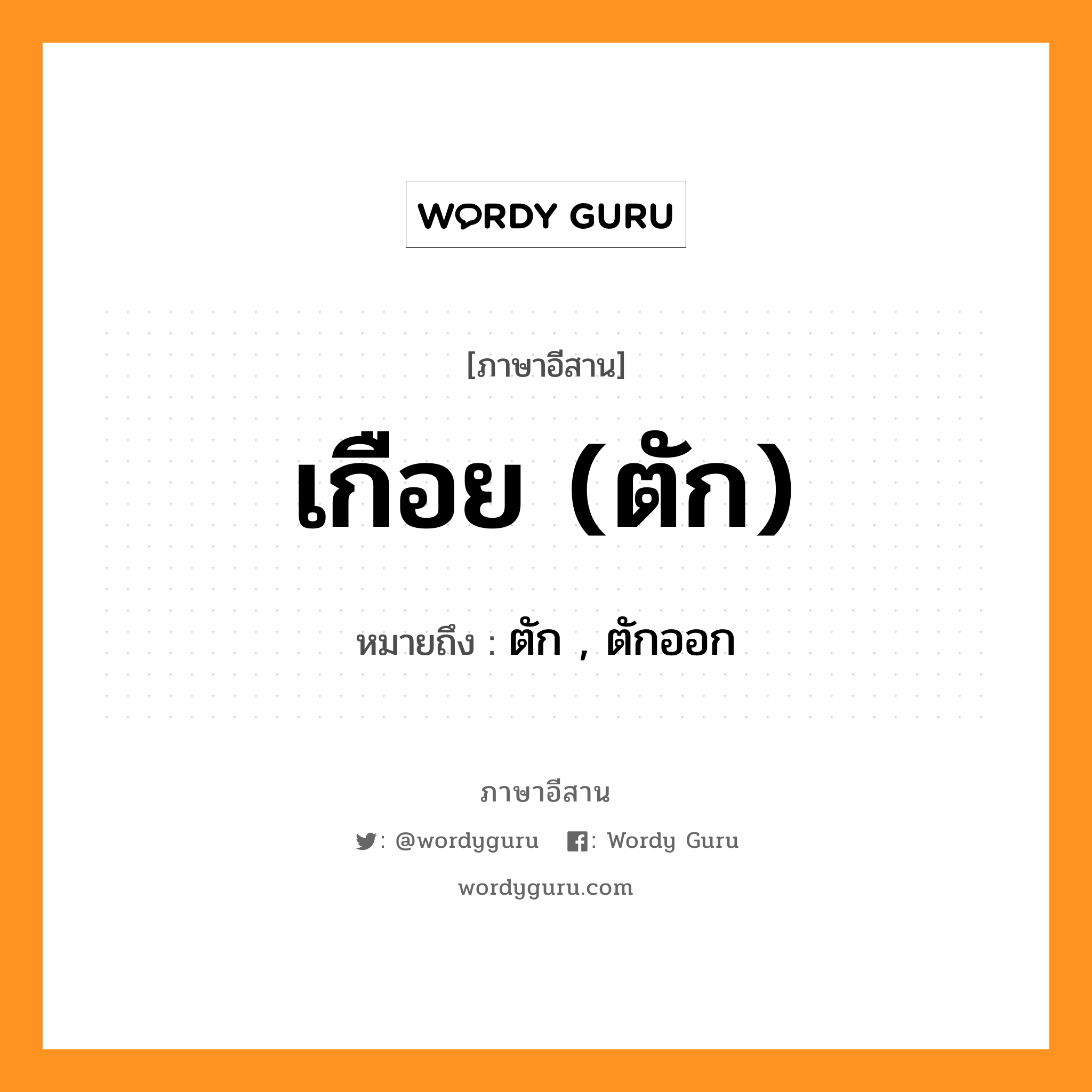 WORDY GURU

[ภาษาอีสาน]

เกือย (ตัก)

หมายถึง : ตัก , ตักออก

ภาษาอีสาน

: @wordyguru : Wordy Guru

wordyguru.com